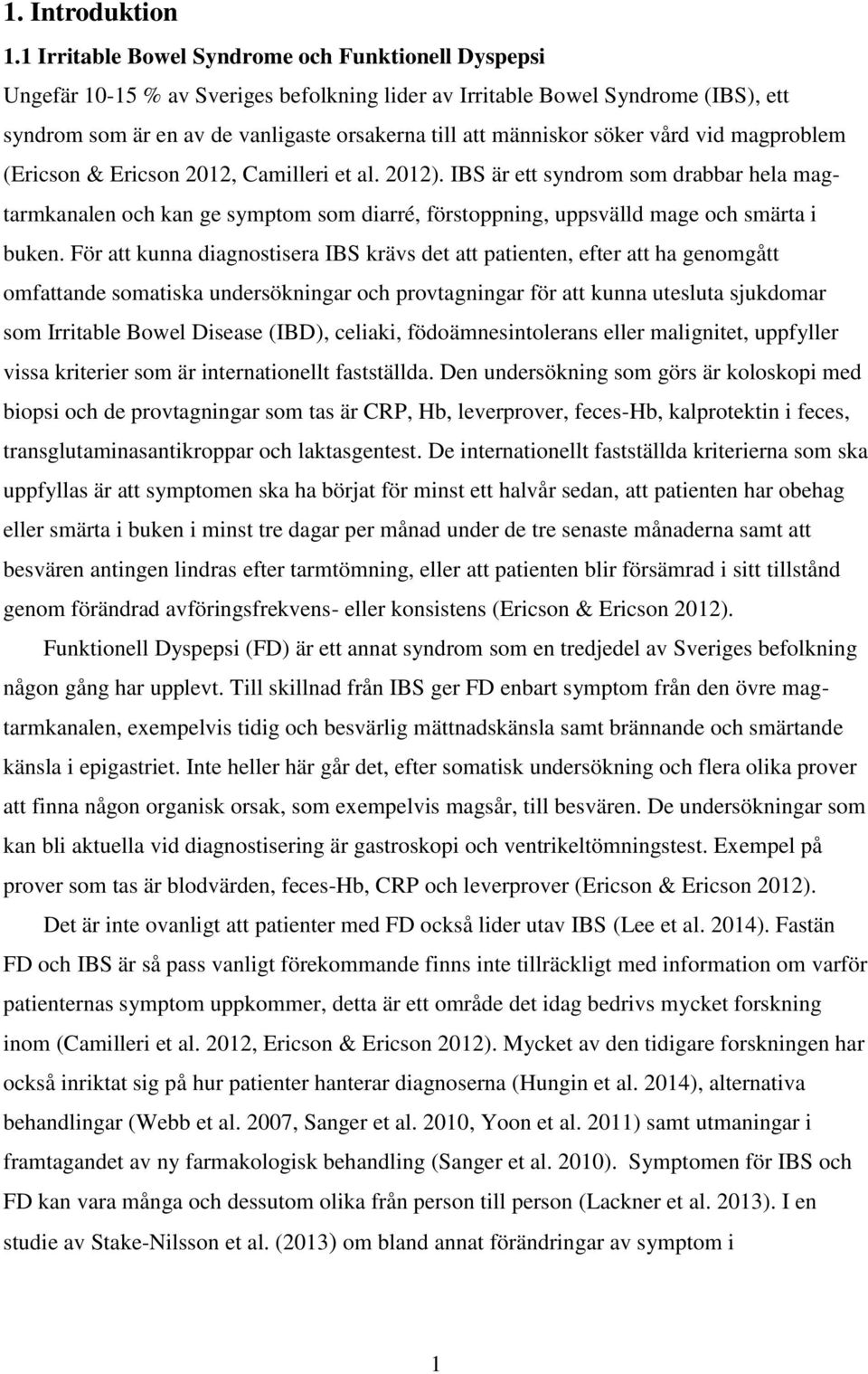 1. Introduktion

1.1 Irritable Bowel Syndrome och Funktionell Dyspepsi

Ungefär 10-15 % av Sveriges befolkning lider av Irritable Bowel Syndrome (IBS), ett syndrom som är en av de vanligaste orsakerna till att människor söker vård vid magproblem (Ericson & Ericson 2012, Camilleri et al. 2012). IBS är ett syndrom som drabbar hela mag-tarmkanalen och kan ge symptom som diarré, förstoppning, uppsvälld mage och smärta i buken. För att kunna diagnostisera IBS krävs det att patienten, efter att ha genomgått omfattande somatiska undersökningar och provtagningar för att kunna utesluta sjukdomar som Irritable Bowel Disease (IBD), celiaki, födoämnesintolerans eller malignitet, uppfyller vissa kriterier som är internationellt fastställda. Den undersökning som görs är koloskopi med biopsi och de provtagningar som tas är CRP, Hb, leverprover, feces-Hb, kalprotektin i feces, transglutaminasantikroppar och laktasgentest. De internationellt fastställda kriterierna som ska uppfyllas är att symptomen ska ha börjat för minst ett halvår sedan, att patienten har obehag eller smärta i buken i minst tre dagar per månad under de tre senaste månaderna samt att besvären antingen lindras efter tarmtömning, eller att patienten blir försämrad i sitt tillstånd genom förändrad avföringsfrekvens- eller konsistens (Ericson & Ericson 2012).

Funktionell Dyspepsi (FD) är ett annat syndrom som en tredjedel av Sveriges befolkning någon gång har upplevt. Till skillnad från IBS ger FD enbart symptom från den övre mag-tarmkanalen, exempelvis tidig och besvärlig mättnadskänsla samt brännande och smärtande känsla i epigastriet. Inte heller här går det, efter somatisk undersökning och flera olika prover att finna någon organisk orsak, som exempelvis magsår, till besvären. De undersökningar som kan bli aktuella vid diagnostisering är gastroskopi och ventrikeltömningstest. Exempel på prover som tas är blodvärden, feces-Hb, CRP och leverprover (Ericson & Ericson 2012).

Det är inte ovanligt att patienter med FD också lider utav IBS (Lee et al. 2014). Fastän FD och IBS är så pass vanligt förekommande finns inte tillräckligt med information om varför patienternas symptom uppkommer, detta är ett område det idag bedrivs mycket forskning inom (Camilleri et al. 2012, Ericson & Ericson 2012). Mycket av den tidigare forskningen har också inriktat sig på hur patienter hanterar diagnoserna (Hungin et al. 2014), alternativa behandlingar (Webb et al. 2007, Sanger et al. 2010, Yoon et al. 2011) samt utmaningar i framtagandet av ny farmakologisk behandling (Sanger et al. 2010). Symptomen för IBS och FD kan vara många och dessutom olika från person till person (Lackner et al. 2013). I en studie av Stake-Nilsson et al. (2013) om bland annat förändringar av symptom i

1